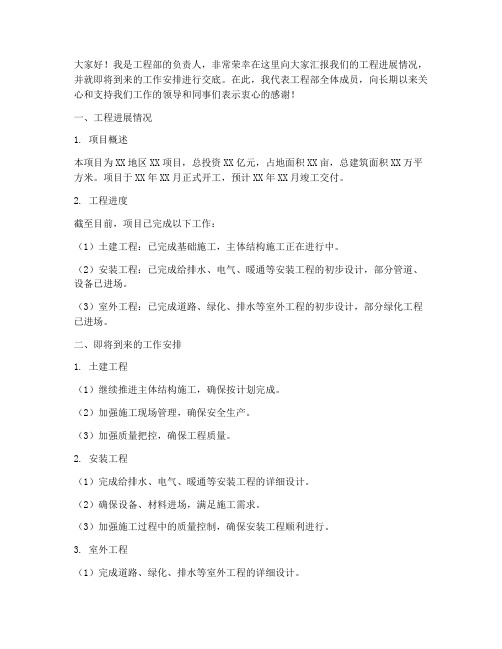 大家好！我是工程部的负责人，非常荣幸在这里向大家汇报我们的工程进展情况，并就即将到来的工作安排进行交底。在此，我代表工程部全体成员，向长期以来关心和支持我们工作的领导和同事们表示衷心的感谢！

一、工程进展情况

1. 项目概述

本项目为XX地区XX项目，总投资XX亿元，占地面积XX亩，总建筑面积XX万平方米。项目于XX年XX月正式开工，预计XX年XX月竣工交付。

2. 工程进度

截至目前，项目已完成以下工作：

（1）土建工程：已完成基础施工，主体结构施工正在进行中。

（2）安装工程：已完成给排水、电气、暖通等安装工程的初步设计，部分管道、设备已进场。

（3）室外工程：已完成道路、绿化、排水等室外工程的初步设计，部分绿化工程已进场。

二、即将到来的工作安排

1. 土建工程

（1）继续推进主体结构施工，确保按计划完成。

（2）加强施工现场管理，确保安全生产。

（3）加强质量把控，确保工程质量。

2. 安装工程

（1）完成给排水、电气、暖通等安装工程的详细设计。

（2）确保设备、材料进场，满足施工需求。

（3）加强施工过程中的质量控制，确保安装工程顺利进行。

3. 室外工程

（1）完成道路、绿化、排水等室外工程的详细设计。